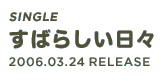 SINGLE
すばらしい日々
2006.03.24 RELEASE